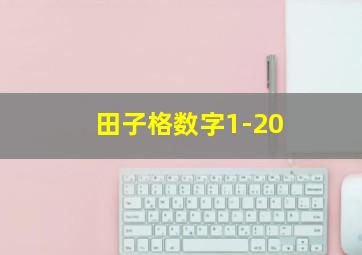 田子格数字1-20